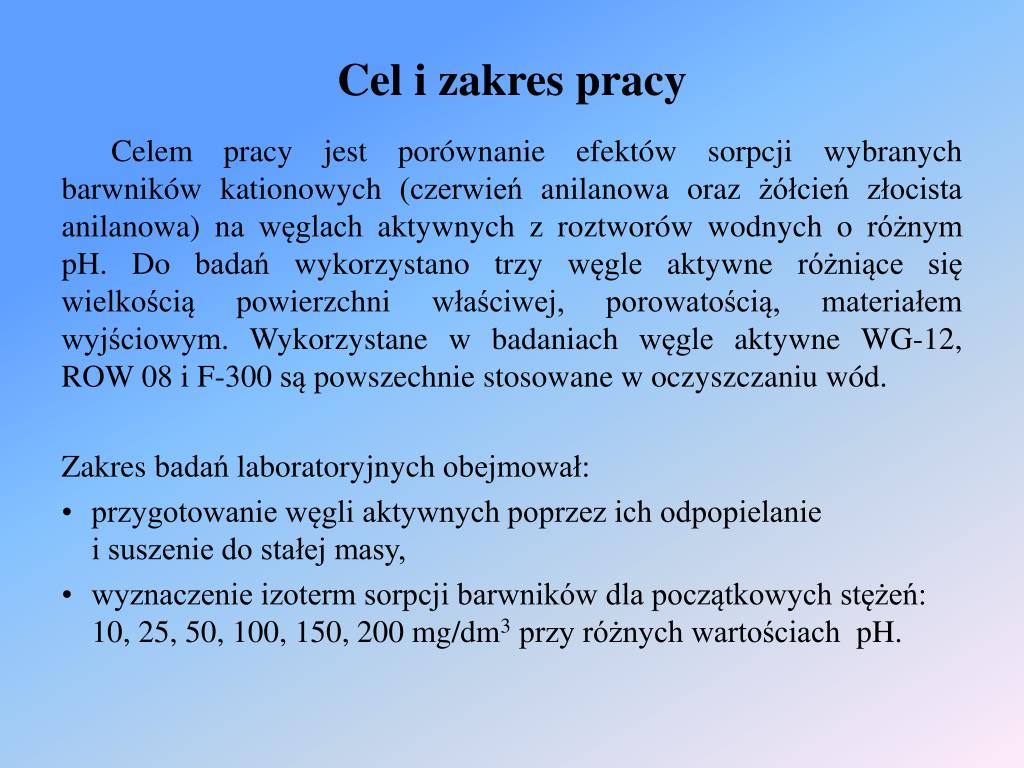 Cel i zakres pracy

Celem pracy jest porównanie efektów sorpcji wybranych barwników kationowych (czerwień anilanowa oraz żółcień złocista anilanowa) na węglach aktywnych z roztworów wodnych o różnym pH. Do badań wykorzystano trzy węgle aktywne różniące się wielkością powierzchni właściwej, porowatością, materiałem wyjściowym. Wykorzystane w badaniach węgle aktywne WG-12, ROW 08 i F-300 są powszechnie stosowane w oczyszczaniu wód.

Zakres badań laboratoryjnych obejmował:
• przygotowanie węgli aktywnych poprzez ich odpopielanie i suszenie do stałej masy,
• wyznaczenie izoterm sorpcji barwników dla początkowych stężeń: 10, 25, 50, 100, 150, 200 mg/dm$^3$ przy różnych wartościach pH.